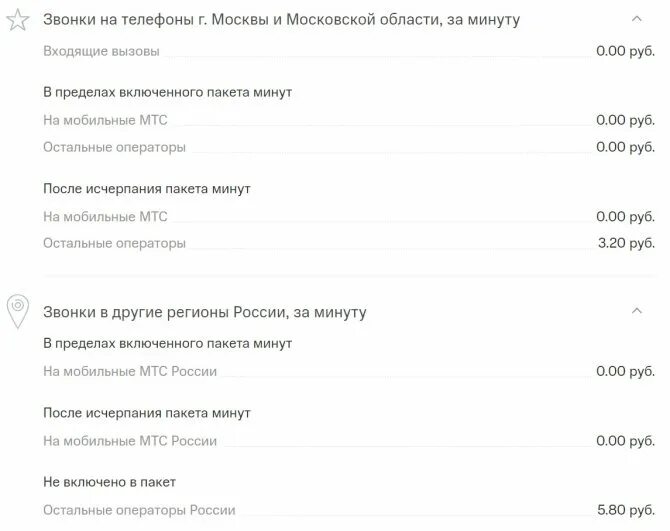 Звонки на телефоны г. Москвы и Московской области, за минуту

Входящие вызовы 0.00 руб.

В пределах включенного пакета минут

На мобильные МТС 0.00 руб.

Остальные операторы 0.00 руб.

После исчерпания пакета минут

На мобильные МТС 0.00 руб.

Остальные операторы 3.20 руб.

Звонки в другие регионы России, за минуту

В пределах включенного пакета минут

На мобильные МТС России 0.00 руб.

После исчерпания пакета минут

На мобильные МТС России 0.00 руб.

Не включено в пакет

Остальные операторы России 5.80 руб.